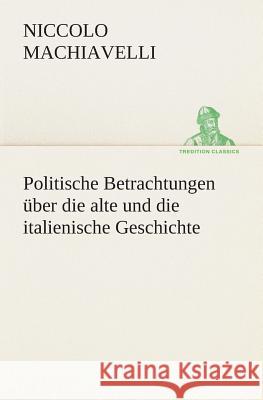 NICCOLO
MACHIAVELLI

TREDITION CLASSICS

Politische Betrachtungen über die alte und die italienische Geschichte

Kraina Książek